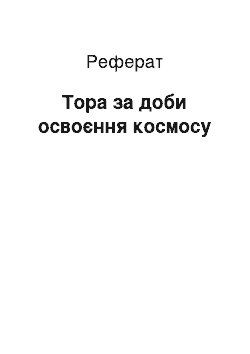 Реферат

Тора за доби освоєння космосу